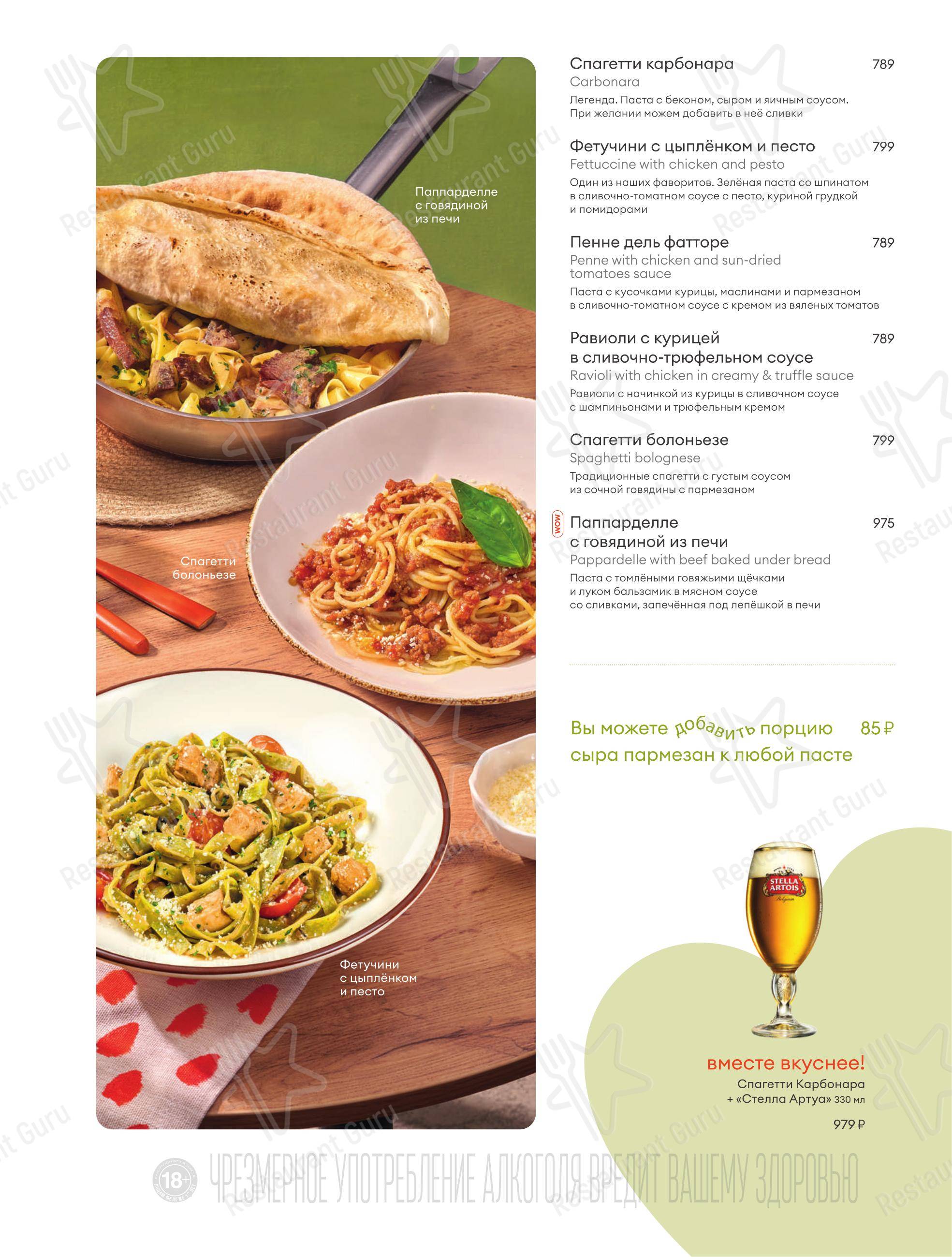 Паппарделле с говядиной из печи

Спагетти болоньезе

Фетучини с цыплёнком и песто

Спагетти карбонара 789
Carbonara
Легенда. Паста с беконом, сыром и яичным соусом. При желании можем добавить в неё сливки

Фетучини с цыплёнком и песто 799
Fettuccine with chicken and pesto
Один из наших фаворитов. Зелёная паста со шпинатом в сливочно-томатном соусе с песто, куриной грудкой и помидорами

Пенне дель фатторе 789
Penne with chicken and sun-dried tomatoes sauce
Паста с кусочками курицы, маслинами и пармезаном в сливочно-томатном соусе с кремом из вяленых томатов

Равиоли с курицей в сливочно-трюфельном соусе 789
Ravioli with chicken in creamy & truffle sauce
Равиоли с начинкой из курицы в сливочном соусе с шампиньонами и трюфельным кремом

Спагетти болоньезе 799
Spaghetti bolognese
Традиционные спагетти с густым соусом из сочной говядины с пармезаном

WOW Паппарделле с говядиной из печи 975
Pappardelle with beef baked under bread
Паста с томлёными говяжьими щёчками и луком бальзамик в мясном соусе со сливками, запечённая под лепёшкой в печи

Вы можете добавить порцию сыра пармезан к любой пасте 85 ₽

STELLA ARTOIS

вместе вкуснее!
Спагетти Карбонара + «Стелла Артуа» 330 мл
979 ₽

18+ ЧРЕЗМЕРНОЕ УПОТРЕБЛЕНИЕ АЛКОГОЛЯ ВРЕДИТ ВАШЕМУ ЗДОРОВЬЮ

Restaurant Guru